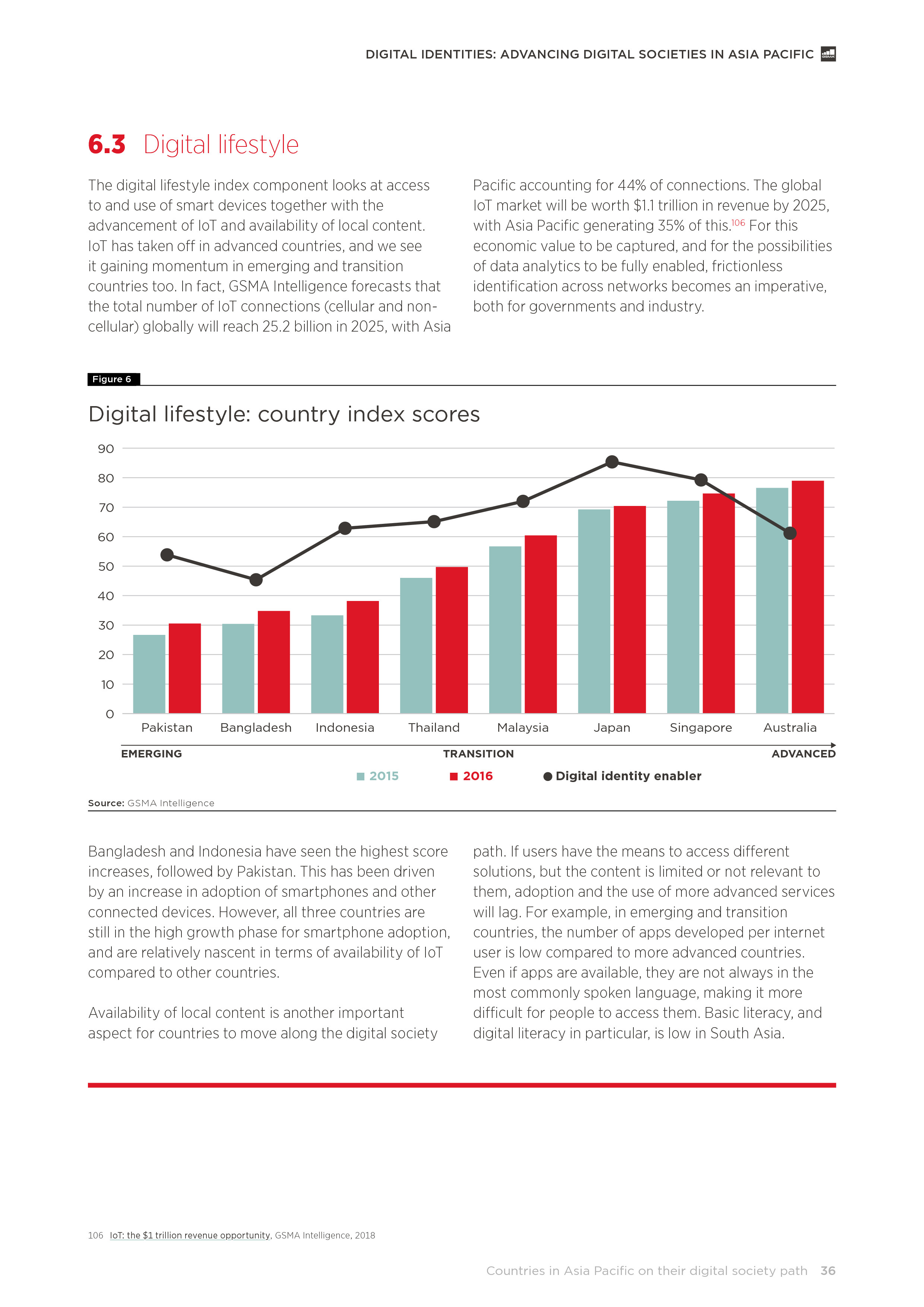 DIGITAL IDENTITIES: ADVANCING DIGITAL SOCIETIES IN ASIA PACIFIC

GSMA

6.3 Digital lifestyle

The digital lifestyle index component looks at access to and use of smart devices together with the advancement of IoT and availability of local content. IoT has taken off in advanced countries, and we see it gaining momentum in emerging and transition countries too. In fact, GSMA Intelligence forecasts that the total number of IoT connections (cellular and non-cellular) globally will reach 25.2 billion in 2025, with Asia Pacific accounting for 44% of connections. The global IoT market will be worth \$1.1 trillion in revenue by 2025, with Asia Pacific generating 35% of this.$^{106}$ For this economic value to be captured, and for the possibilities of data analytics to be fully enabled, frictionless identification across networks becomes an imperative, both for governments and industry.

Figure 6

Digital lifestyle: country index scores

90
80
70
60
50
40
30
20
10
0

Pakistan Bangladesh Indonesia Thailand Malaysia Japan Singapore Australia

EMERGING TRANSITION ADVANCED

2015 2016 Digital identity enabler

Source: GSMA Intelligence

Bangladesh and Indonesia have seen the highest score increases, followed by Pakistan. This has been driven by an increase in adoption of smartphones and other connected devices. However, all three countries are still in the high growth phase for smartphone adoption, and are relatively nascent in terms of availability of IoT compared to other countries.

Availability of local content is another important aspect for countries to move along the digital society path. If users have the means to access different solutions, but the content is limited or not relevant to them, adoption and the use of more advanced services will lag. For example, in emerging and transition countries, the number of apps developed per internet user is low compared to more advanced countries. Even if apps are available, they are not always in the most commonly spoken language, making it more difficult for people to access them. Basic literacy, and digital literacy in particular, is low in South Asia.

106 IoT: the \$1 trillion revenue opportunity, GSMA Intelligence, 2018

Countries in Asia Pacific on their digital society path 36